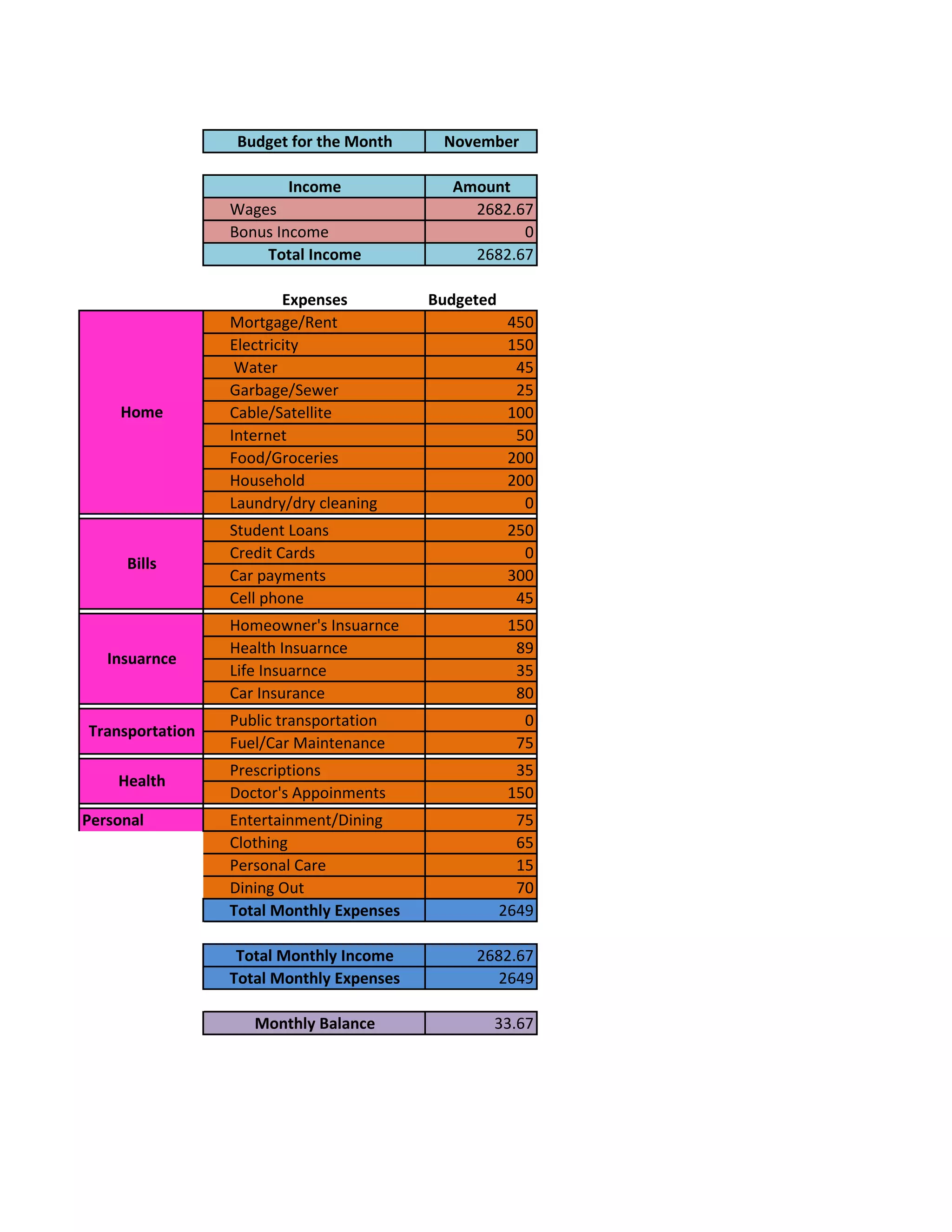 | Budget for the Month | November |
|---|---|

| Income | Amount |
|---|---|
| Wages | 2682.67 |
| Bonus Income | 0 |
| Total Income | 2682.67 |

| | Expenses | Budgeted |
|---|---|---|
| Home | Mortgage/Rent | 450 |
| | Electricity | 150 |
| | Water | 45 |
| | Garbage/Sewer | 25 |
| | Cable/Satellite | 100 |
| | Internet | 50 |
| | Food/Groceries | 200 |
| | Household | 200 |
| | Laundry/dry cleaning | 0 |
| Bills | Student Loans | 250 |
| | Credit Cards | 0 |
| | Car payments | 300 |
| | Cell phone | 45 |
| Insuarnce | Homeowner's Insuarnce | 150 |
| | Health Insuarnce | 89 |
| | Life Insuarnce | 35 |
| | Car Insurance | 80 |
| Transportation | Public transportation | 0 |
| | Fuel/Car Maintenance | 75 |
| Health | Prescriptions | 35 |
| | Doctor's Appoinments | 150 |
| Personal | Entertainment/Dining | 75 |
| | Clothing | 65 |
| | Personal Care | 15 |
| | Dining Out | 70 |
| | Total Monthly Expenses | 2649 |

| Total Monthly Income | 2682.67 |
|---|---|
| Total Monthly Expenses | 2649 |

| Monthly Balance | 33.67 |
|---|---|